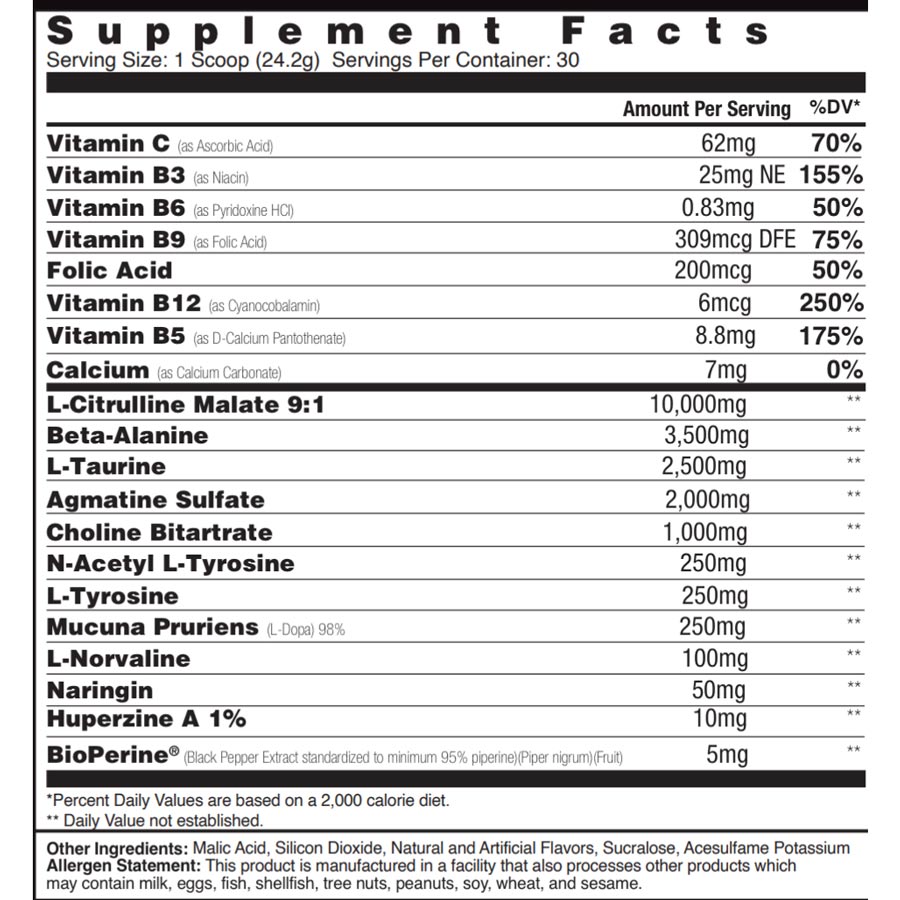 Supplement Facts
Serving Size: 1 Scoop (24.2g) Servings Per Container: 30

| | Amount Per Serving | %DV* |
|---|---|---|
| Vitamin C (as Ascorbic Acid) | 62mg | 70% |
| Vitamin B3 (as Niacin) | 25mg NE | 155% |
| Vitamin B6 (as Pyridoxine HCl) | 0.83mg | 50% |
| Vitamin B9 (as Folic Acid) | 309mcg DFE | 75% |
| Folic Acid | 200mcg | 50% |
| Vitamin B12 (as Cyanocobalamin) | 6mcg | 250% |
| Vitamin B5 (as D-Calcium Pantothenate) | 8.8mg | 175% |
| Calcium (as Calcium Carbonate) | 7mg | 0% |
| L-Citrulline Malate 9:1 | 10,000mg | ** |
| Beta-Alanine | 3,500mg | ** |
| L-Taurine | 2,500mg | ** |
| Agmatine Sulfate | 2,000mg | ** |
| Choline Bitartrate | 1,000mg | ** |
| N-Acetyl L-Tyrosine | 250mg | ** |
| L-Tyrosine | 250mg | ** |
| Mucuna Pruriens (L-Dopa) 98% | 250mg | ** |
| L-Norvaline | 100mg | ** |
| Naringin | 50mg | ** |
| Huperzine A 1% | 10mg | ** |
| BioPerine® (Black Pepper Extract standardized to minimum 95% piperine)(Piper nigrum)(Fruit) | 5mg | ** |

*Percent Daily Values are based on a 2,000 calorie diet.
** Daily Value not established.

Other Ingredients: Malic Acid, Silicon Dioxide, Natural and Artificial Flavors, Sucralose, Acesulfame Potassium
Allergen Statement: This product is manufactured in a facility that also processes other products which may contain milk, eggs, fish, shellfish, tree nuts, peanuts, soy, wheat, and sesame.